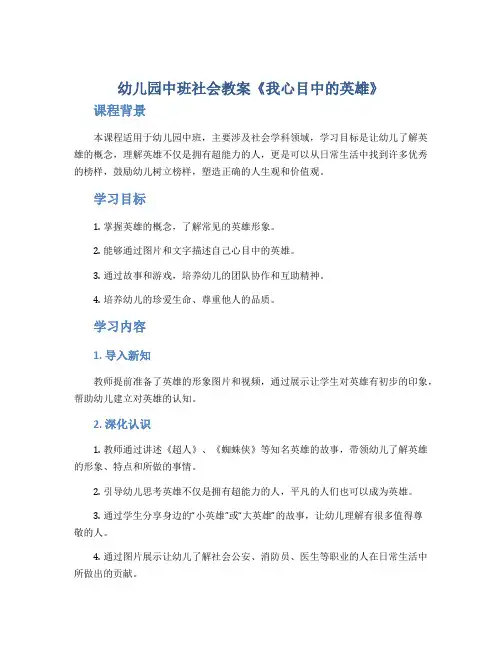 幼儿园中班社会教案《我心目中的英雄》

课程背景

本课程适用于幼儿园中班，主要涉及社会学科领域，学习目标是让幼儿了解英雄的概念，理解英雄不仅是拥有超能力的人，更是可以从日常生活中找到许多优秀的榜样，鼓励幼儿树立榜样，塑造正确的人生观和价值观。

学习目标

1. 掌握英雄的概念，了解常见的英雄形象。

2. 能够通过图片和文字描述自己心目中的英雄。

3. 通过故事和游戏，培养幼儿的团队协作和互助精神。

4. 培养幼儿的珍爱生命、尊重他人的品质。

学习内容

1. 导入新知

教师提前准备了英雄的形象图片和视频，通过展示让学生对英雄有初步的印象，帮助幼儿建立对英雄的认知。

2. 深化认识

1. 教师通过讲述《超人》、《蜘蛛侠》等知名英雄的故事，带领幼儿了解英雄的形象、特点和所做的事情。

2. 引导幼儿思考英雄不仅是拥有超能力的人，平凡的人们也可以成为英雄。

3. 通过学生分享身边的“小英雄”或“大英雄”的故事，让幼儿理解有很多值得尊敬的人。

4. 通过图片展示让幼儿了解社会公安、消防员、医生等职业的人在日常生活中所做出的贡献。